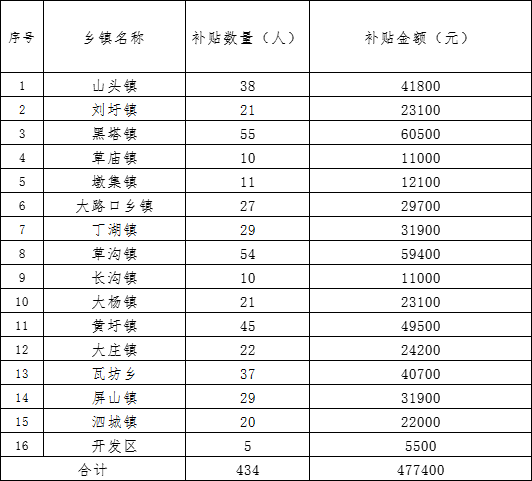 | 序号 | 乡镇名称 | 补贴数量（人） | 补贴金额（元） |
|---|---|---|---|
| 1 | 山头镇 | 38 | 41800 |
| 2 | 刘圩镇 | 21 | 23100 |
| 3 | 黑塔镇 | 55 | 60500 |
| 4 | 草庙镇 | 10 | 11000 |
| 5 | 墩集镇 | 11 | 12100 |
| 6 | 大路口乡镇 | 27 | 29700 |
| 7 | 丁湖镇 | 29 | 31900 |
| 8 | 草沟镇 | 54 | 59400 |
| 9 | 长沟镇 | 10 | 11000 |
| 10 | 大杨镇 | 21 | 23100 |
| 11 | 黄圩镇 | 45 | 49500 |
| 12 | 大庄镇 | 22 | 24200 |
| 13 | 瓦坊乡 | 37 | 40700 |
| 14 | 屏山镇 | 29 | 31900 |
| 15 | 泗城镇 | 20 | 22000 |
| 16 | 开发区 | 5 | 5500 |
| 合计 | | 434 | 477400 |